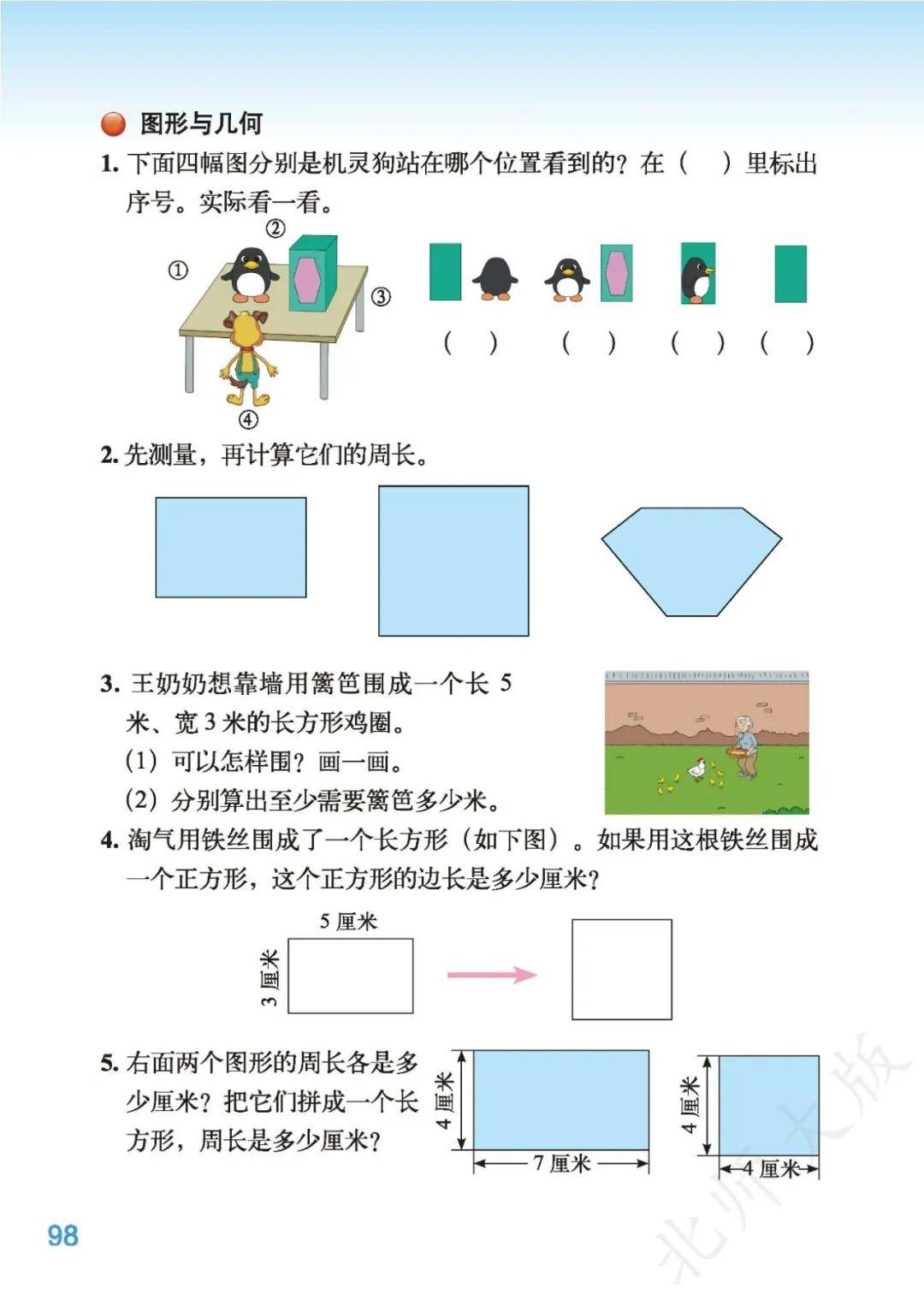 图形与几何

1. 下面四幅图分别是机灵狗站在哪个位置看到的？在（　）里标出序号。实际看一看。

①
②
③
④

（　）　（　）　（　）　（　）

2. 先测量，再计算它们的周长。

3. 王奶奶想靠墙用篱笆围成一个长 5 米、宽 3 米的长方形鸡圈。
(1) 可以怎样围？画一画。
(2) 分别算出至少需要篱笆多少米。

4. 淘气用铁丝围成了一个长方形（如下图）。如果用这根铁丝围成一个正方形，这个正方形的边长是多少厘米？

5 厘米
3 厘米

5. 右面两个图形的周长各是多少厘米？把它们拼成一个长方形，周长是多少厘米？

4 厘米
7 厘米
4 厘米
4 厘米

98

北师大版